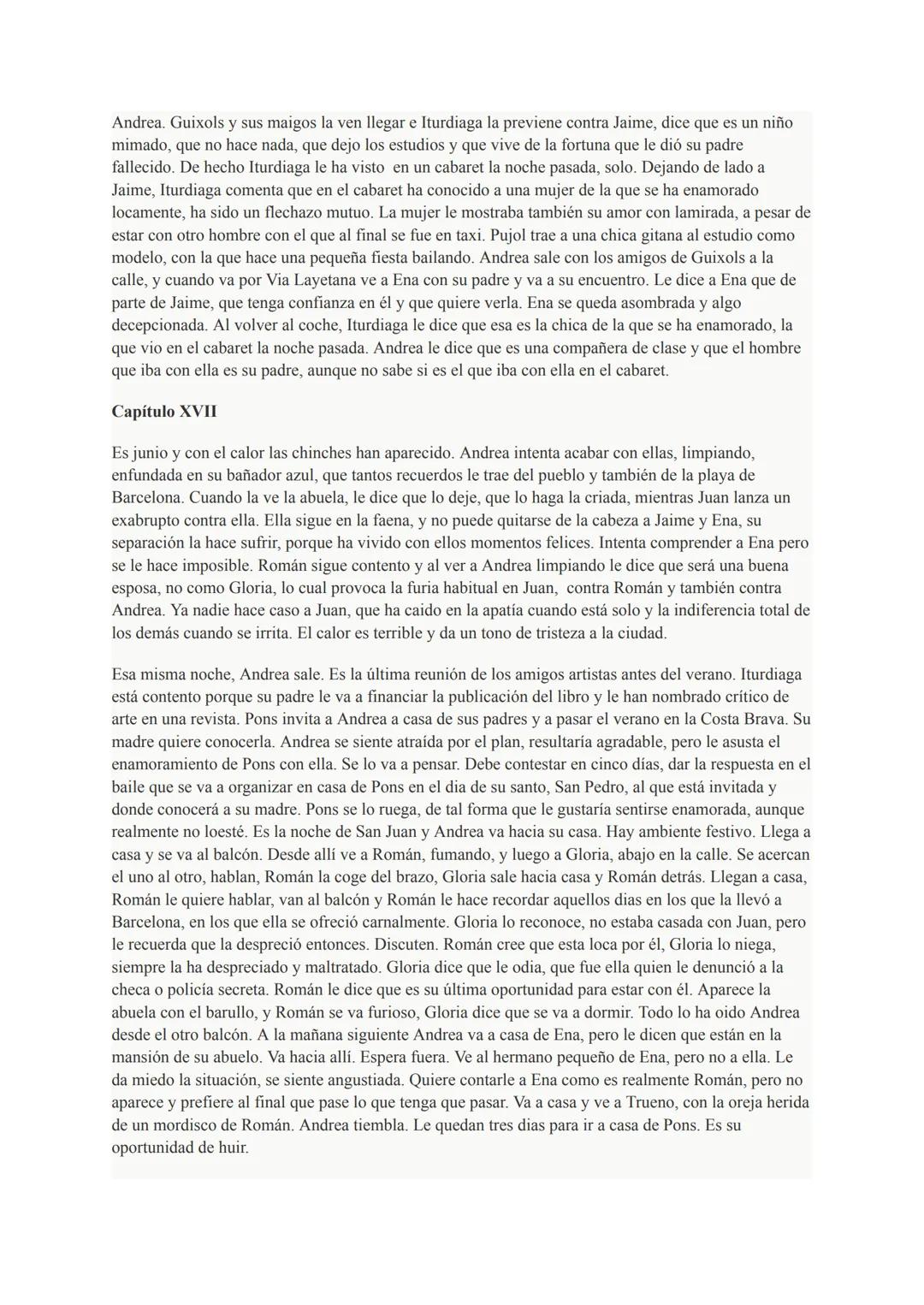 Andrea. Guixols y sus maigos la ven llegar e Iturdiaga la previene contra Jaime, dice que es un niño mimado, que no hace nada, que dejo los estudios y que vive de la fortuna que le dió su padre fallecido. De hecho Iturdiaga le ha visto en un cabaret la noche pasada, solo. Dejando de lado a Jaime, Iturdiaga comenta que en el cabaret ha conocido a una mujer de la que se ha enamorado locamente, ha sido un flechazo mutuo. La mujer le mostraba también su amor con lamirada, a pesar de estar con otro hombre con el que al final se fue en taxi. Pujol trae a una chica gitana al estudio como modelo, con la que hace una pequeña fiesta bailando. Andrea sale con los amigos de Guixols a la calle, y cuando va por Via Layetana ve a Ena con su padre y va a su encuentro. Le dice a Ena que de parte de Jaime, que tenga confianza en él y que quiere verla. Ena se queda asombrada y algo decepcionada. Al volver al coche, Iturdiaga le dice que esa es la chica de la que se ha enamorado, la que vio en el cabaret la noche pasada. Andrea le dice que es una compañera de clase y que el hombre que iba con ella es su padre, aunque no sabe si es el que iba con ella en el cabaret.

Capítulo XVII

Es junio y con el calor las chinches han aparecido. Andrea intenta acabar con ellas, limpiando, enfundada en su bañador azul, que tantos recuerdos le trae del pueblo y también de la playa de Barcelona. Cuando la ve la abuela, le dice que lo deje, que lo haga la criada, mientras Juan lanza un exabrupto contra ella. Ella sigue en la faena, y no puede quitarse de la cabeza a Jaime y Ena, su separación la hace sufrir, porque ha vivido con ellos momentos felices. Intenta comprender a Ena pero se le hace imposible. Román sigue contento y al ver a Andrea limpiando le dice que será una buena esposa, no como Gloria, lo cual provoca la furia habitual en Juan, contra Román y también contra Andrea. Ya nadie hace caso a Juan, que ha caido en la apatía cuando está solo y la indiferencia total de los demás cuando se irrita. El calor es terrible y da un tono de tristeza a la ciudad.

Esa misma noche, Andrea sale. Es la última reunión de los amigos artistas antes del verano. Iturdiaga está contento porque su padre le va a financiar la publicación del libro y le han nombrado crítico de arte en una revista. Pons invita a Andrea a casa de sus padres y a pasar el verano en la Costa Brava. Su madre quiere conocerla. Andrea se siente atraída por el plan, resultaría agradable, pero le asusta el enamoramiento de Pons con ella. Se lo va a pensar. Debe contestar en cinco días, dar la respuesta en el baile que se va a organizar en casa de Pons en el dia de su santo, San Pedro, al que está invitada y donde conocerá a su madre. Pons se lo ruega, de tal forma que le gustaría sentirse enamorada, aunque realmente no loesté. Es la noche de San Juan y Andrea va hacia su casa. Hay ambiente festivo. Llega a casa y se va al balcón. Desde allí ve a Román, fumando, y luego a Gloria, abajo en la calle. Se acercan el uno al otro, hablan, Román la coge del brazo, Gloria sale hacia casa y Román detrás. Llegan a casa, Román le quiere hablar, van al balcón y Román le hace recordar aquellos dias en los que la llevó a Barcelona, en los que ella se ofreció carnalmente. Gloria lo reconoce, no estaba casada con Juan, pero le recuerda que la despreció entonces. Discuten. Román cree que esta loca por él, Gloria lo niega, siempre la ha despreciado y maltratado. Gloria dice que le odia, que fue ella quien le denunció a la checa o policía secreta. Román le dice que es su última oportunidad para estar con él. Aparece la abuela con el barullo, y Román se va furioso, Gloria dice que se va a dormir. Todo lo ha oido Andrea desde el otro balcón. A la mañana siguiente Andrea va a casa de Ena, pero le dicen que están en la mansión de su abuelo. Va hacia allí. Espera fuera. Ve al hermano pequeño de Ena, pero no a ella. Le da miedo la situación, se siente angustiada. Quiere contarle a Ena como es realmente Román, pero no aparece y prefiere al final que pase lo que tenga que pasar. Va a casa y ve a Trueno, con la oreja herida de un mordisco de Román. Andrea tiembla. Le quedan tres dias para ir a casa de Pons. Es su oportunidad de huir.